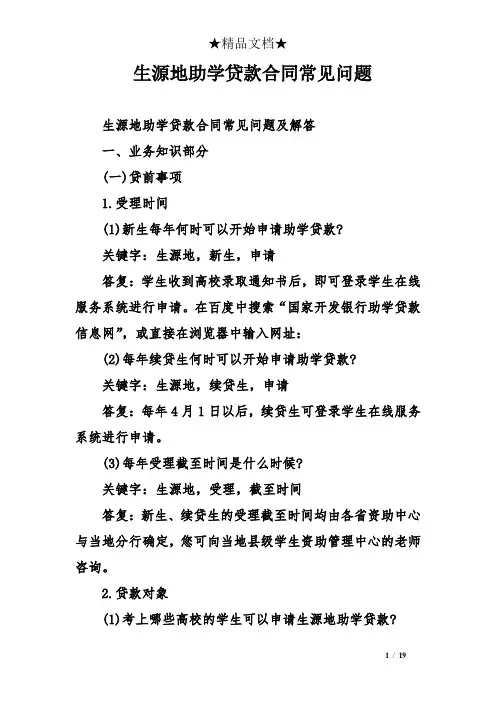 ★精品文档★

生源地助学贷款合同常见问题

生源地助学贷款合同常见问题及解答

一、业务知识部分

(一)贷前事项

1.受理时间

(1)新生每年何时可以开始申请助学贷款?

关键字：生源地，新生，申请

答复：学生收到高校录取通知书后，即可登录学生在线服务系统进行申请。在百度中搜索“国家开发银行助学贷款信息网”，或直接在浏览器中输入网址：

(2)每年续贷生何时可以开始申请助学贷款?

关键字：生源地，续贷生，申请

答复：每年4月1日以后，续贷生可登录学生在线服务系统进行申请。

(3)每年受理截至时间是什么时候?

关键字：生源地，受理，截至时间

答复：新生、续贷生的受理截至时间均由各省资助中心与当地分行确定，您可向当地县级学生资助管理中心的老师咨询。

2.贷款对象

(1)考上哪些高校的学生可以申请生源地助学贷款?

1 / 19